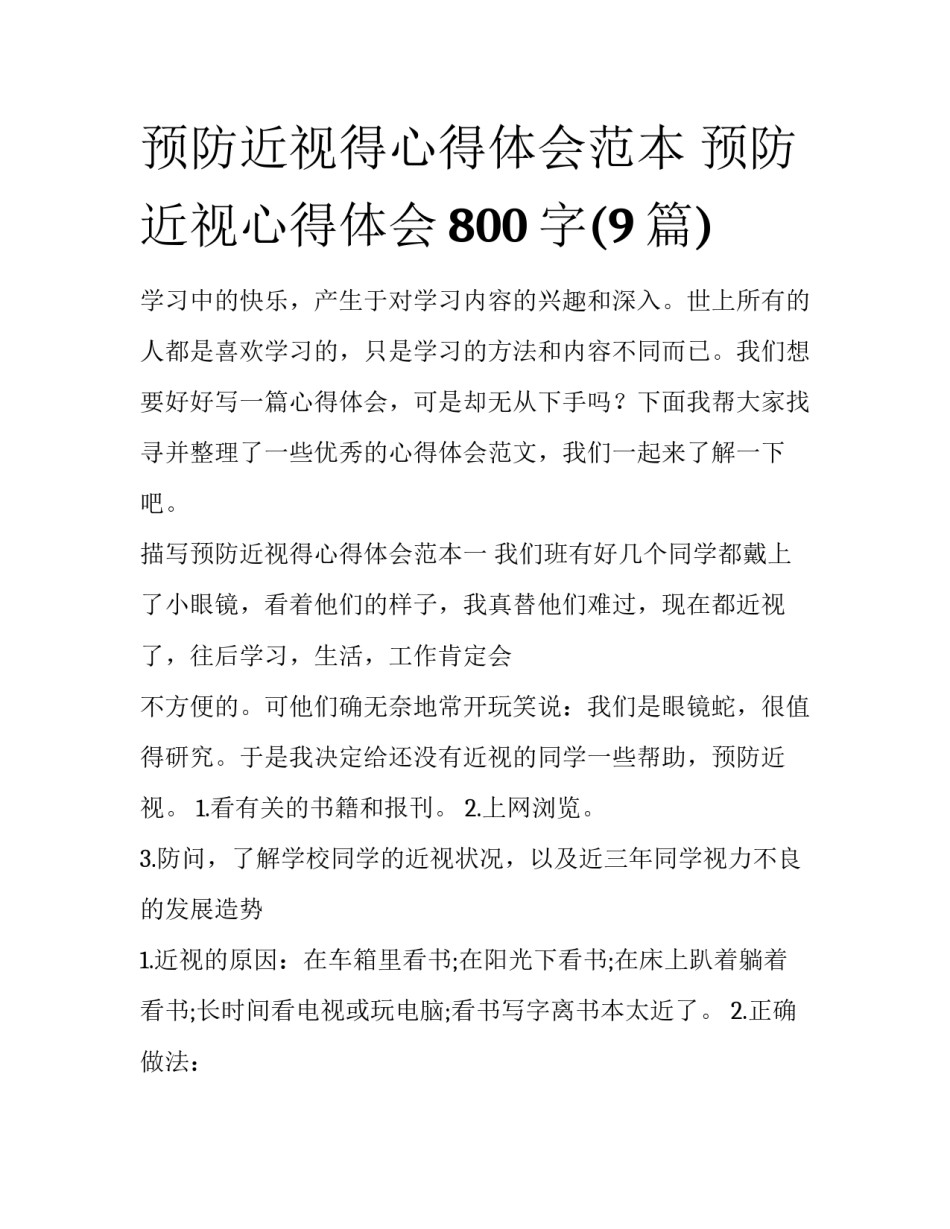 预防近视得心得体会范本 预防近视心得体会800字(9篇)

学习中的快乐，产生于对学习内容的兴趣和深入。世上所有的人都是喜欢学习的，只是学习的方法和内容不同而已。我们想要好好写一篇心得体会，可是却无从下手吗？下面我帮大家找寻并整理了一些优秀的心得体会范文，我们一起来了解一下吧。

描写预防近视得心得体会范本一 我们班有好几个同学都戴上了小眼镜，看着他们的样子，我真替他们难过，现在都近视了，往后学习，生活，工作肯定会

不方便的。可他们确无奈地常开玩笑说：我们是眼镜蛇，很值得研究。于是我决定给还没有近视的同学一些帮助，预防近视。 1.看有关的书籍和报刊。 2.上网浏览。

3.防问，了解学校同学的近视状况，以及近三年同学视力不良的发展造势

1.近视的原因：在车箱里看书;在阳光下看书;在床上趴着躺着看书;长时间看电视或玩电脑;看书写字离书本太近了。 2.正确做法：